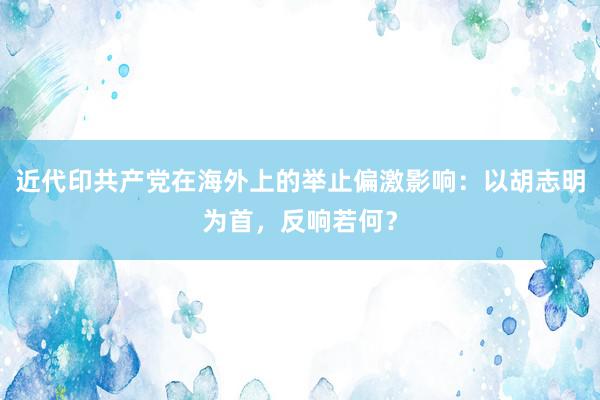 近代印共产党在海外上的举止偏激影响：以胡志明为首，反响若何？